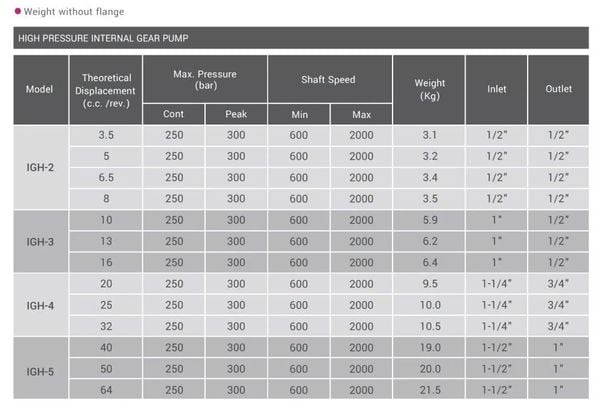 • Weight without flange

HIGH PRESSURE INTERNAL GEAR PUMP

| Model | Theoretical Displacement (c.c. /rev.) | Max. Pressure (bar) | | Shaft Speed | | Weight (Kg) | Inlet | Outlet |
|---|---|---|---|---|---|---|---|---|
| | | Cont | Peak | Min | Max | | | |
| IGH-2 | 3.5 | 250 | 300 | 600 | 2000 | 3.1 | 1/2" | 1/2" |
| | 5 | 250 | 300 | 600 | 2000 | 3.2 | 1/2" | 1/2" |
| | 6.5 | 250 | 300 | 600 | 2000 | 3.4 | 1/2" | 1/2" |
| | 8 | 250 | 300 | 600 | 2000 | 3.5 | 1/2" | 1/2" |
| IGH-3 | 10 | 250 | 300 | 600 | 2000 | 5.9 | 1" | 1/2" |
| | 13 | 250 | 300 | 600 | 2000 | 6.2 | 1" | 1/2" |
| | 16 | 250 | 300 | 600 | 2000 | 6.4 | 1" | 1/2" |
| IGH-4 | 20 | 250 | 300 | 600 | 2000 | 9.5 | 1-1/4" | 3/4" |
| | 25 | 250 | 300 | 600 | 2000 | 10.0 | 1-1/4" | 3/4" |
| | 32 | 250 | 300 | 600 | 2000 | 10.5 | 1-1/4" | 3/4" |
| IGH-5 | 40 | 250 | 300 | 600 | 2000 | 19.0 | 1-1/2" | 1" |
| | 50 | 250 | 300 | 600 | 2000 | 20.0 | 1-1/2" | 1" |
| | 64 | 250 | 300 | 600 | 2000 | 21.5 | 1-1/2" | 1" |